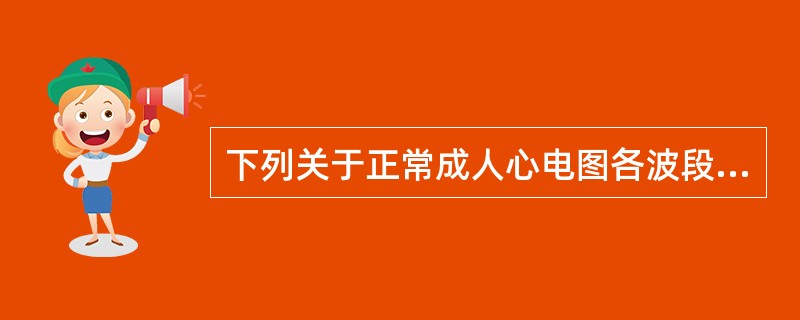 下列关于正常成人心电图各波段...